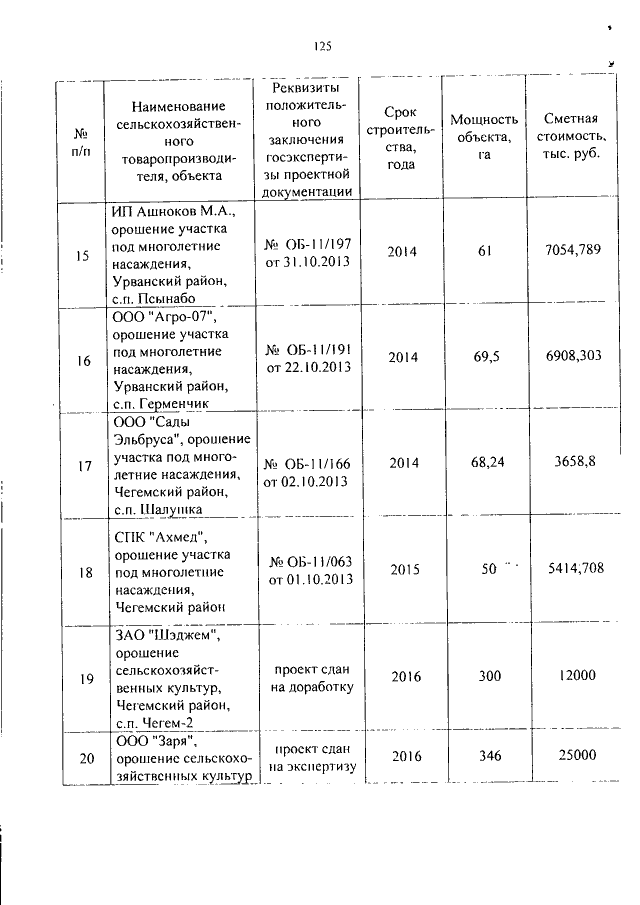 125

| № п/п | Наименование сельскохозяйственного товаропроизводителя, объекта | Реквизиты положительного заключения госэкспертизы проектной документации | Срок строительства, года | Мощность объекта, га | Сметная стоимость, тыс. руб. |
|---|---|---|---|---|---|
| 15 | ИП Ашноков М.А., орошение участка под многолетние насаждения, Урванский район, с.п. Псынабо | № ОБ-11/197 от 31.10.2013 | 2014 | 61 | 7054,789 |
| 16 | ООО "Агро-07", орошение участка под многолетние насаждения, Урванский район, с.п. Герменчик | № ОБ-11/191 от 22.10.2013 | 2014 | 69,5 | 6908,303 |
| 17 | ООО "Сады Эльбруса", орошение участка под многолетние насаждения, Чегемский район, с.п. Шалушка | № ОБ-11/166 от 02.10.2013 | 2014 | 68,24 | 3658,8 |
| 18 | СПК "Ахмед", орошение участка под многолетние насаждения, Чегемский район | № ОБ-11/063 от 01.10.2013 | 2015 | 50 | 5414,708 |
| 19 | ЗАО "Шэджем", орошение сельскохозяйственных культур, Чегемский район, с.п. Чегем-2 | проект сдан на доработку | 2016 | 300 | 12000 |
| 20 | ООО "Заря", орошение сельскохозяйственных культур | проект сдан на экспертизу | 2016 | 346 | 25000 |